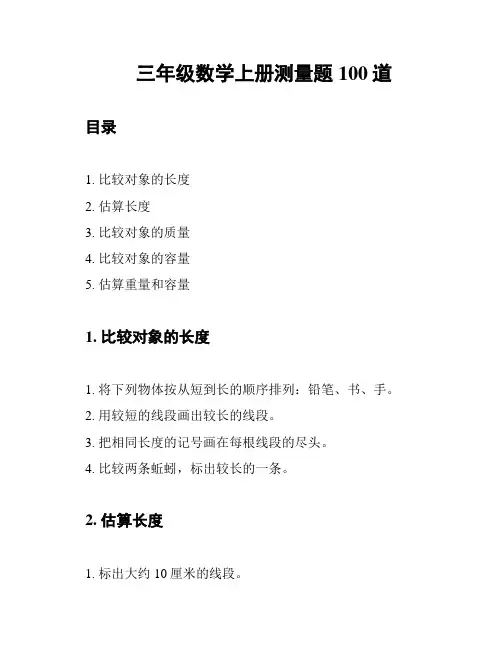 三年级数学上册测量题 100 道

目录

1. 比较对象的长度
2. 估算长度
3. 比较对象的质量
4. 比较对象的容量
5. 估算重量和容量

1. 比较对象的长度

1. 将下列物体按从短到长的顺序排列：铅笔、书、手。
2. 用较短的线段画出较长的线段。
3. 把相同长度的记号画在每根线段的尽头。
4. 比较两条蚯蚓，标出较长的一条。

2. 估算长度

1. 标出大约 10 厘米的线段。